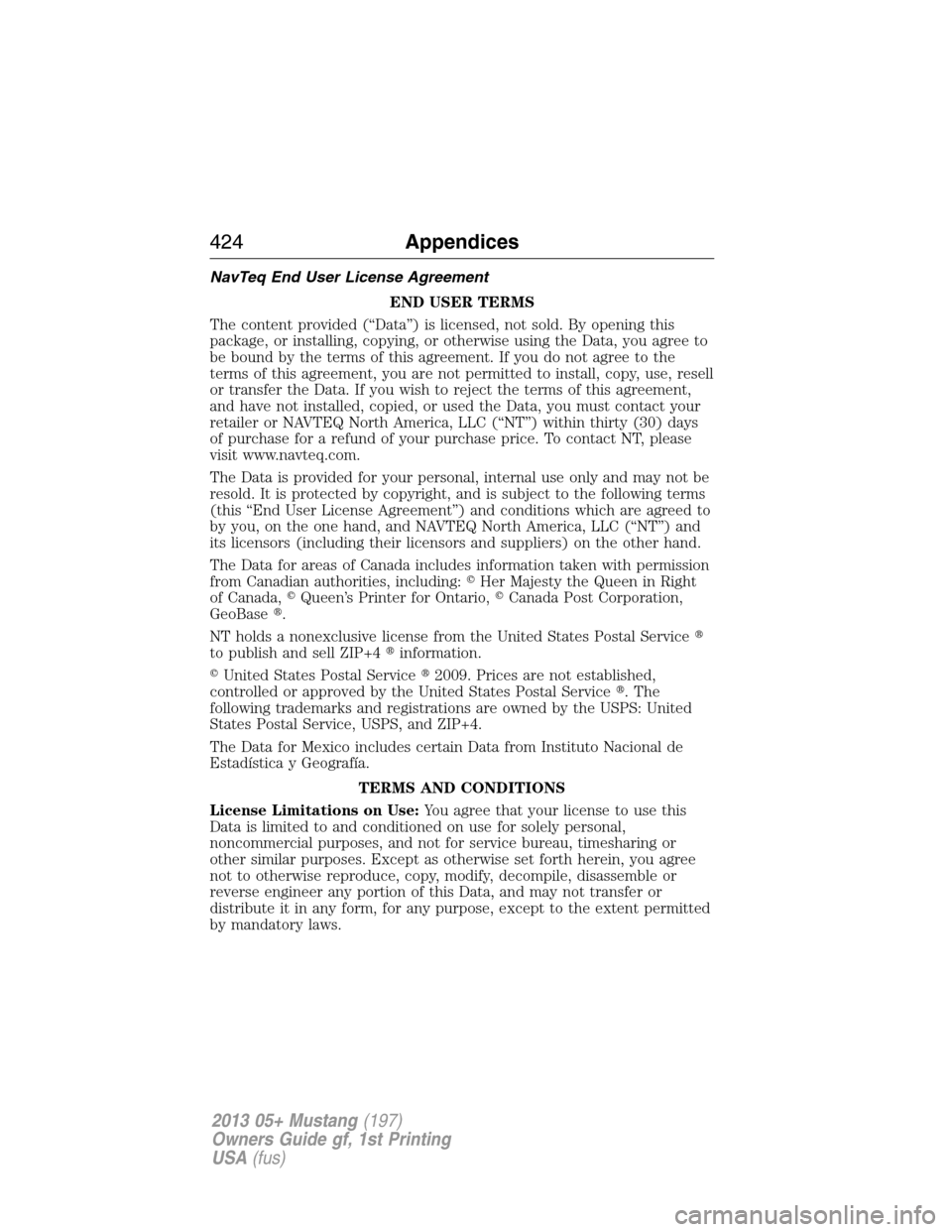 424 Appendices

NavTeq End User License Agreement

END USER TERMS

The content provided (“Data”) is licensed, not sold. By opening this package, or installing, copying, or otherwise using the Data, you agree to be bound by the terms of this agreement. If you do not agree to the terms of this agreement, you are not permitted to install, copy, use, resell or transfer the Data. If you wish to reject the terms of this agreement, and have not installed, copied, or used the Data, you must contact your retailer or NAVTEQ North America, LLC (“NT”) within thirty (30) days of purchase for a refund of your purchase price. To contact NT, please visit www.navteq.com.

The Data is provided for your personal, internal use only and may not be resold. It is protected by copyright, and is subject to the following terms (this “End User License Agreement”) and conditions which are agreed to by you, on the one hand, and NAVTEQ North America, LLC (“NT”) and its licensors (including their licensors and suppliers) on the other hand.

The Data for areas of Canada includes information taken with permission from Canadian authorities, including: © Her Majesty the Queen in Right of Canada, © Queen’s Printer for Ontario, © Canada Post Corporation, GeoBase ®.

NT holds a nonexclusive license from the United States Postal Service ® to publish and sell ZIP+4 ® information.

© United States Postal Service ® 2009. Prices are not established, controlled or approved by the United States Postal Service ®. The following trademarks and registrations are owned by the USPS: United States Postal Service, USPS, and ZIP+4.

The Data for Mexico includes certain Data from Instituto Nacional de Estadística y Geografía.

TERMS AND CONDITIONS

License Limitations on Use: You agree that your license to use this Data is limited to and conditioned on use for solely personal, noncommercial purposes, and not for service bureau, timesharing or other similar purposes. Except as otherwise set forth herein, you agree not to otherwise reproduce, copy, modify, decompile, disassemble or reverse engineer any portion of this Data, and may not transfer or distribute it in any form, for any purpose, except to the extent permitted by mandatory laws.

2013 05+ Mustang (197)
Owners Guide gf, 1st Printing
USA (fus)

carmanualsonline.info